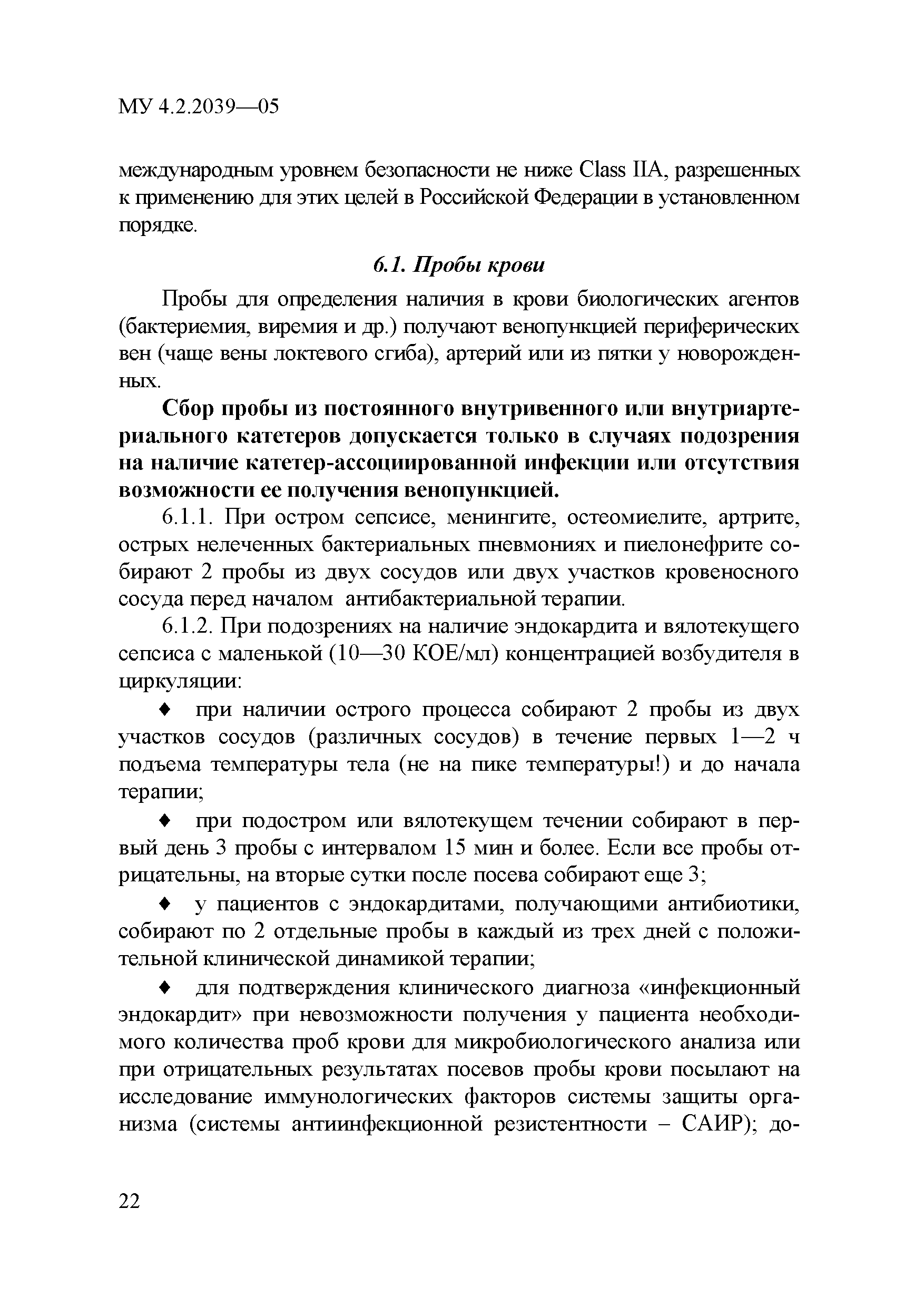 МУ 4.2.2039—05

международным уровнем безопасности не ниже Class IIA, разрешенных к применению для этих целей в Российской Федерации в установленном порядке.

6.1. Пробы крови

Пробы для определения наличия в крови биологических агентов (бактериемия, виремия и др.) получают венопункцией периферических вен (чаще вены локтевого сгиба), артерий или из пятки у новорожденных.

Сбор пробы из постоянного внутривенного или внутриартериального катетеров допускается только в случаях подозрения на наличие катетер-ассоциированной инфекции или отсутствия возможности ее получения венопункцией.

6.1.1. При остром сепсисе, менингите, остеомиелите, артрите, острых нелеченных бактериальных пневмониях и пиелонефрите собирают 2 пробы из двух сосудов или двух участков кровеносного сосуда перед началом антибактериальной терапии.

6.1.2. При подозрениях на наличие эндокардита и вялотекущего сепсиса с маленькой (10—30 КОЕ/мл) концентрацией возбудителя в циркуляции:

♦ при наличии острого процесса собирают 2 пробы из двух участков сосудов (различных сосудов) в течение первых 1—2 ч подъема температуры тела (не на пике температуры!) и до начала терапии;

♦ при подостром или вялотекущем течении собирают в первый день 3 пробы с интервалом 15 мин и более. Если все пробы отрицательны, на вторые сутки после посева собирают еще 3;

♦ у пациентов с эндокардитами, получающими антибиотики, собирают по 2 отдельные пробы в каждый из трех дней с положительной клинической динамикой терапии;

♦ для подтверждения клинического диагноза «инфекционный эндокардит» при невозможности получения у пациента необходимого количества проб крови для микробиологического анализа или при отрицательных результатах посевов пробы крови посылают на исследование иммунологических факторов системы защиты организма (системы антиинфекционной резистентности – САИР); до-

22